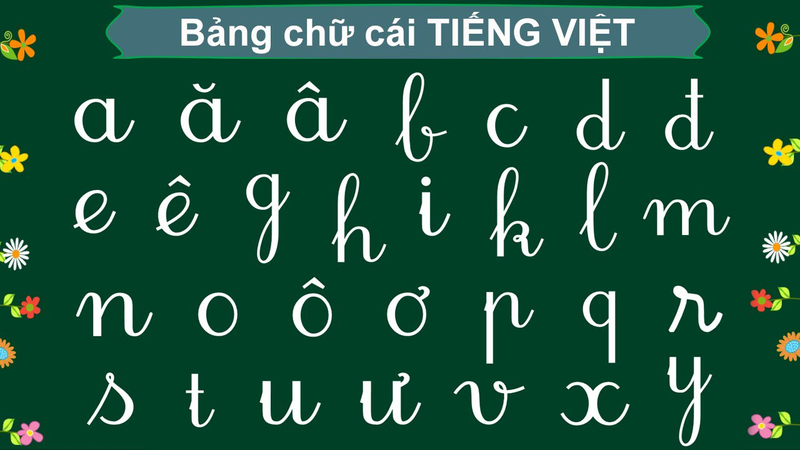 Bảng chữ cái TIẾNG VIỆT

a ă â b c d đ
e ê g h i k l m
n o ô ơ p q r
s t u ư v x y